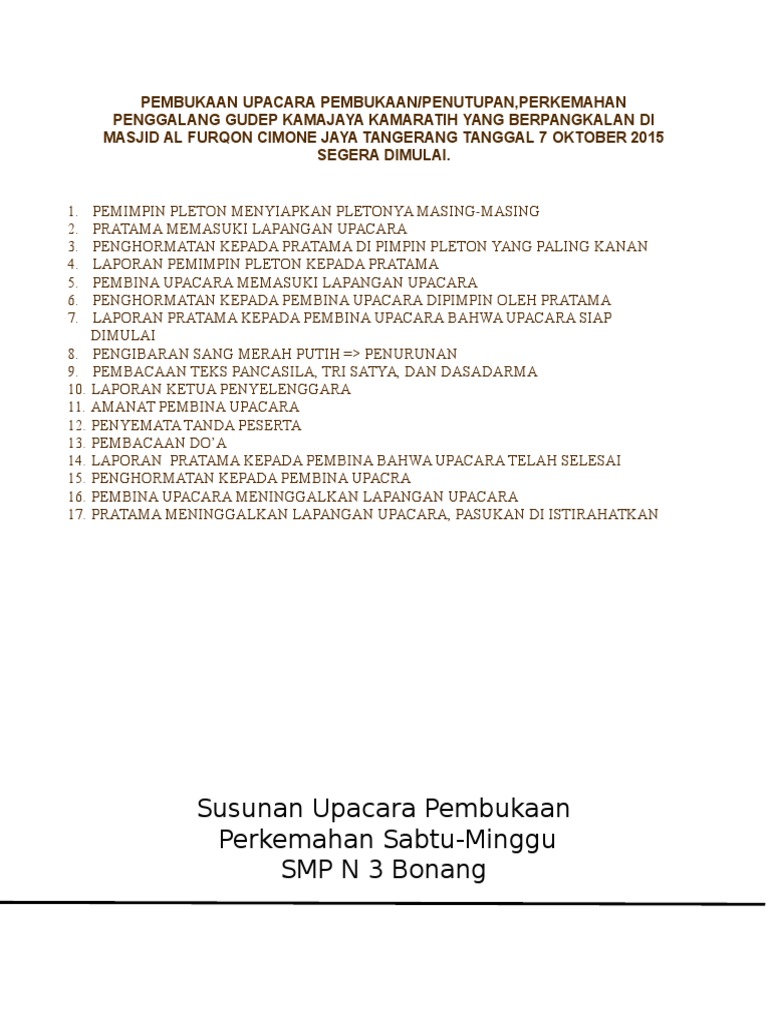 PEMBUKAAN UPACARA PEMBUKAAN/PENUTUPAN,PERKEMAHAN PENGGALANG GUDEP KAMAJAYA KAMARATIH YANG BERPANGKALAN DI MASJID AL FURQON CIMONE JAYA TANGERANG TANGGAL 7 OKTOBER 2015 SEGERA DIMULAI.

1. PEMIMPIN PLETON MENYIAPKAN PLETONYA MASING-MASING
2. PRATAMA MEMASUKI LAPANGAN UPACARA
3. PENGHORMATAN KEPADA PRATAMA DI PIMPIN PLETON YANG PALING KANAN
4. LAPORAN PEMIMPIN PLETON KEPADA PRATAMA
5. PEMBINA UPACARA MEMASUKI LAPANGAN UPACARA
6. PENGHORMATAN KEPADA PEMBINA UPACARA DIPIMPIN OLEH PRATAMA
7. LAPORAN PRATAMA KEPADA PEMBINA UPACARA BAHWA UPACARA SIAP DIMULAI
8. PENGIBARAN SANG MERAH PUTIH => PENURUNAN
9. PEMBACAAN TEKS PANCASILA, TRI SATYA, DAN DASADARMA
10. LAPORAN KETUA PENYELENGGARA
11. AMANAT PEMBINA UPACARA
12. PENYEMATA TANDA PESERTA
13. PEMBACAAN DO'A
14. LAPORAN PRATAMA KEPADA PEMBINA BAHWA UPACARA TELAH SELESAI
15. PENGHORMATAN KEPADA PEMBINA UPACRA
16. PEMBINA UPACARA MENINGGALKAN LAPANGAN UPACARA
17. PRATAMA MENINGGALKAN LAPANGAN UPACARA, PASUKAN DI ISTIRAHATKAN

Susunan Upacara Pembukaan
Perkemahan Sabtu-Minggu
SMP N 3 Bonang